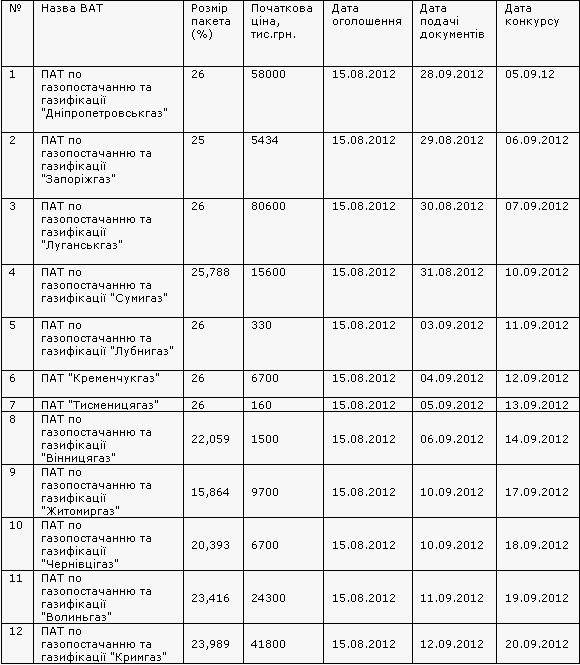 | № | Назва ВАТ | Розмір пакета (%) | Початкова ціна, тис.грн. | Дата оголошення | Дата подачі документів | Дата конкурсу |
|---|---|---|---|---|---|---|
| 1 | ПАТ по газопостачанню та газифікації "Дніпропетровськгаз" | 26 | 58000 | 15.08.2012 | 28.09.2012 | 05.09.12 |
| 2 | ПАТ по газопостачанню та газифікації "Запоріжгаз" | 25 | 5434 | 15.08.2012 | 29.08.2012 | 06.09.2012 |
| 3 | ПАТ по газопостачанню та газифікації "Луганськгаз" | 26 | 80600 | 15.08.2012 | 30.08.2012 | 07.09.2012 |
| 4 | ПАТ по газопостачанню та газифікації "Сумигаз" | 25,788 | 15600 | 15.08.2012 | 31.08.2012 | 10.09.2012 |
| 5 | ПАТ по газопостачанню та газифікації "Лубнигаз" | 26 | 330 | 15.08.2012 | 03.09.2012 | 11.09.2012 |
| 6 | ПАТ "Кременчукгаз" | 26 | 6700 | 15.08.2012 | 04.09.2012 | 12.09.2012 |
| 7 | ПАТ "Тисменицягаз" | 26 | 160 | 15.08.2012 | 05.09.2012 | 13.09.2012 |
| 8 | ПАТ по газопостачанню та газифікації "Вінницягаз" | 22,059 | 1500 | 15.08.2012 | 06.09.2012 | 14.09.2012 |
| 9 | ПАТ по газопостачанню та газифікації "Житомиргаз" | 15,864 | 9700 | 15.08.2012 | 10.09.2012 | 17.09.2012 |
| 10 | ПАТ по газопостачанню та газифікації "Чернівцігаз" | 20,393 | 6700 | 15.08.2012 | 10.09.2012 | 18.09.2012 |
| 11 | ПАТ по газопостачанню та газифікації "Волиньгаз" | 23,416 | 24300 | 15.08.2012 | 11.09.2012 | 19.09.2012 |
| 12 | ПАТ по газопостачанню та газифікації "Кримгаз" | 23,989 | 41800 | 15.08.2012 | 12.09.2012 | 20.09.2012 |